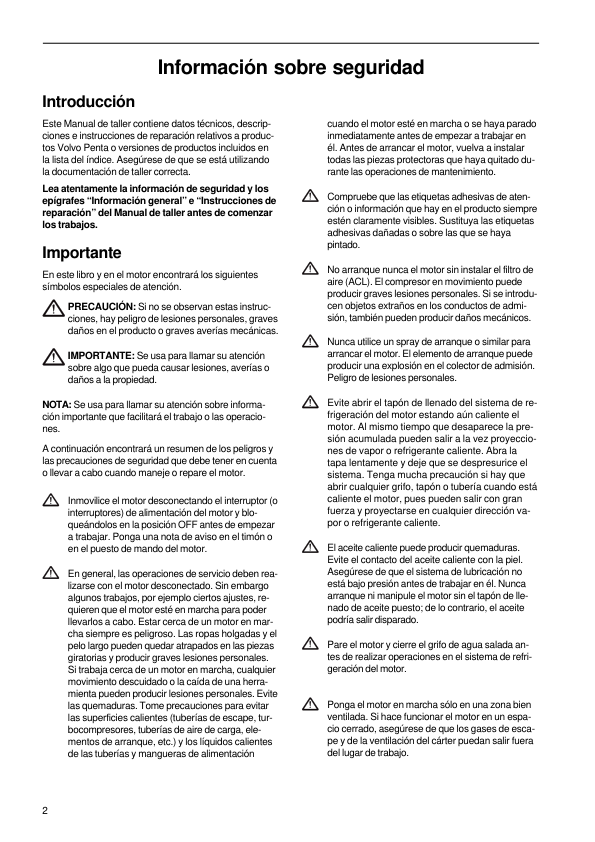 Información sobre seguridad

Introducción

Este Manual de taller contiene datos técnicos, descripciones e instrucciones de reparación relativos a productos Volvo Penta o versiones de productos incluidos en la lista del índice. Asegúrese de que se está utilizando la documentación de taller correcta.

Lea atentamente la información de seguridad y los epígrafes "Información general" e "Instrucciones de reparación" del Manual de taller antes de comenzar los trabajos.

Importante

En este libro y en el motor encontrará los siguientes símbolos especiales de atención.

PRECAUCIÓN: Si no se observan estas instrucciones, hay peligro de lesiones personales, graves daños en el producto o graves averías mecánicas.

IMPORTANTE: Se usa para llamar su atención sobre algo que pueda causar lesiones, averías o daños a la propiedad.

NOTA: Se usa para llamar su atención sobre información importante que facilitará el trabajo o las operaciones.

A continuación encontrará un resumen de los peligros y las precauciones de seguridad que debe tener en cuenta o llevar a cabo cuando maneje o repare el motor.

Inmovilice el motor desconectando el interruptor (o interruptores) de alimentación del motor y bloqueándolos en la posición OFF antes de empezar a trabajar. Ponga una nota de aviso en el timón o en el puesto de mando del motor.

En general, las operaciones de servicio deben realizarse con el motor desconectado. Sin embargo algunos trabajos, por ejemplo ciertos ajustes, requieren que el motor esté en marcha para poder llevarlos a cabo. Estar cerca de un motor en marcha siempre es peligroso. Las ropas holgadas y el pelo largo pueden quedar atrapados en las piezas giratorias y producir graves lesiones personales. Si trabaja cerca de un motor en marcha, cualquier movimiento descuidado o la caída de una herramienta pueden producir lesiones personales. Evite las quemaduras. Tome precauciones para evitar las superficies calientes (tuberías de escape, turbocompresores, tuberías de aire de carga, elementos de arranque, etc.) y los líquidos calientes de las tuberías y mangueras de alimentación cuando el motor esté en marcha o se haya parado inmediatamente antes de empezar a trabajar en él. Antes de arrancar el motor, vuelva a instalar todas las piezas protectoras que haya quitado durante las operaciones de mantenimiento.

Compruebe que las etiquetas adhesivas de atención o información que hay en el producto siempre estén claramente visibles. Sustituya las etiquetas adhesivas dañadas o sobre las que se haya pintado.

No arranque nunca el motor sin instalar el filtro de aire (ACL). El compresor en movimiento puede producir graves lesiones personales. Si se introducen objetos extraños en los conductos de admisión, también pueden producir daños mecánicos.

Nunca utilice un spray de arranque o similar para arrancar el motor. El elemento de arranque puede producir una explosión en el colector de admisión. Peligro de lesiones personales.

Evite abrir el tapón de llenado del sistema de refrigeración del motor estando aún caliente el motor. Al mismo tiempo que desaparece la presión acumulada pueden salir a la vez proyecciones de vapor o refrigerante caliente. Abra la tapa lentamente y deje que se despresurice el sistema. Tenga mucha precaución si hay que abrir cualquier grifo, tapón o tubería cuando está caliente el motor, pues pueden salir con gran fuerza y proyectarse en cualquier dirección vapor o refrigerante caliente.

El aceite caliente puede producir quemaduras. Evite el contacto del aceite caliente con la piel. Asegúrese de que el sistema de lubricación no está bajo presión antes de trabajar en él. Nunca arranque ni manipule el motor sin el tapón de llenado de aceite puesto; de lo contrario, el aceite podría salir disparado.

Pare el motor y cierre el grifo de agua salada antes de realizar operaciones en el sistema de refrigeración del motor.

Ponga el motor en marcha sólo en una zona bien ventilada. Si hace funcionar el motor en un espacio cerrado, asegúrese de que los gases de escape y de la ventilación del cárter puedan salir fuera del lugar de trabajo.

2